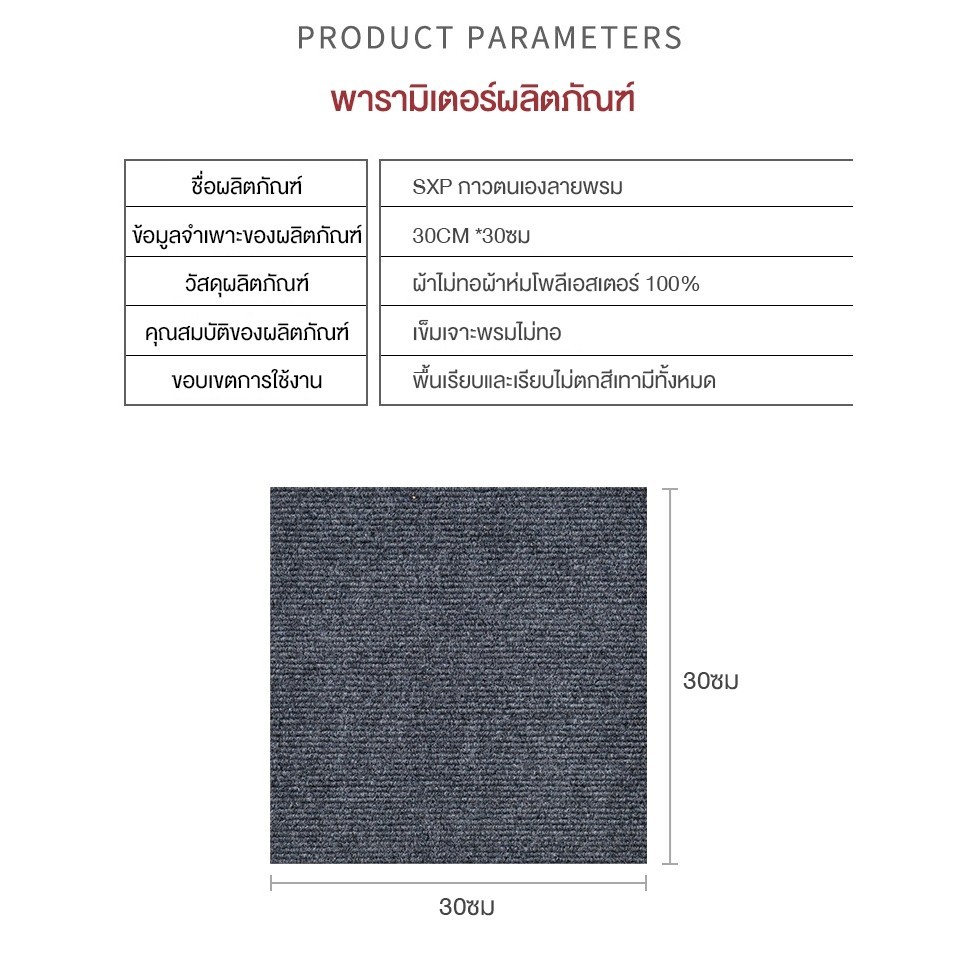 PRODUCT PARAMETERS

พารามิเตอร์ผลิตภัณฑ์

| ชื่อผลิตภัณฑ์ | SXP กาวตนเองลายพรม |
|---|---|
| ข้อมูลจำเพาะของผลิตภัณฑ์ | 30CM *30ซม |
| วัสดุผลิตภัณฑ์ | ผ้าไม่ทอผ้าห่มโพลีเอสเตอร์ 100% |
| คุณสมบัติของผลิตภัณฑ์ | เข็มเจาะพรมไม่ทอ |
| ขอบเขตการใช้งาน | พื้นเรียบและเรียบไม่ตกสีเทามีทั้งหมด |

30ซม

30ซม